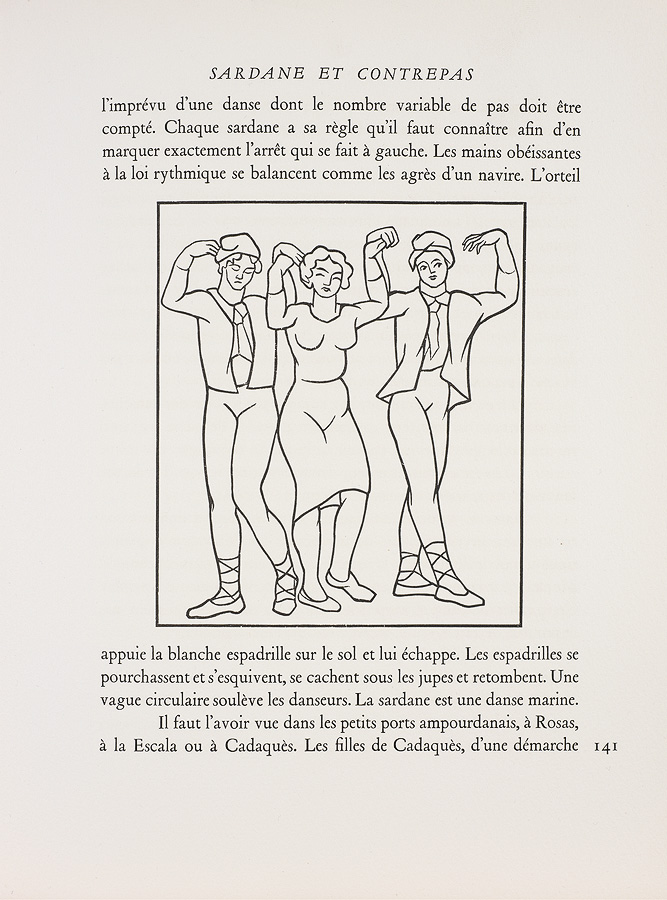 SARDANE ET CONTREPAS

l'imprévu d'une danse dont le nombre variable de pas doit être compté. Chaque sardane a sa règle qu'il faut connaître afin d'en marquer exactement l'arrêt qui se fait à gauche. Les mains obéissantes à la loi rythmique se balancent comme les agrès d'un navire. L'orteil

appuie la blanche espadrille sur le sol et lui échappe. Les espadrilles se pourchassent et s'esquivent, se cachent sous les jupes et retombent. Une vague circulaire soulève les danseurs. La sardane est une danse marine.

Il faut l'avoir vue dans les petits ports ampourdanais, à Rosas, à la Escala ou à Cadaquès. Les filles de Cadaquès, d'une démarche 141